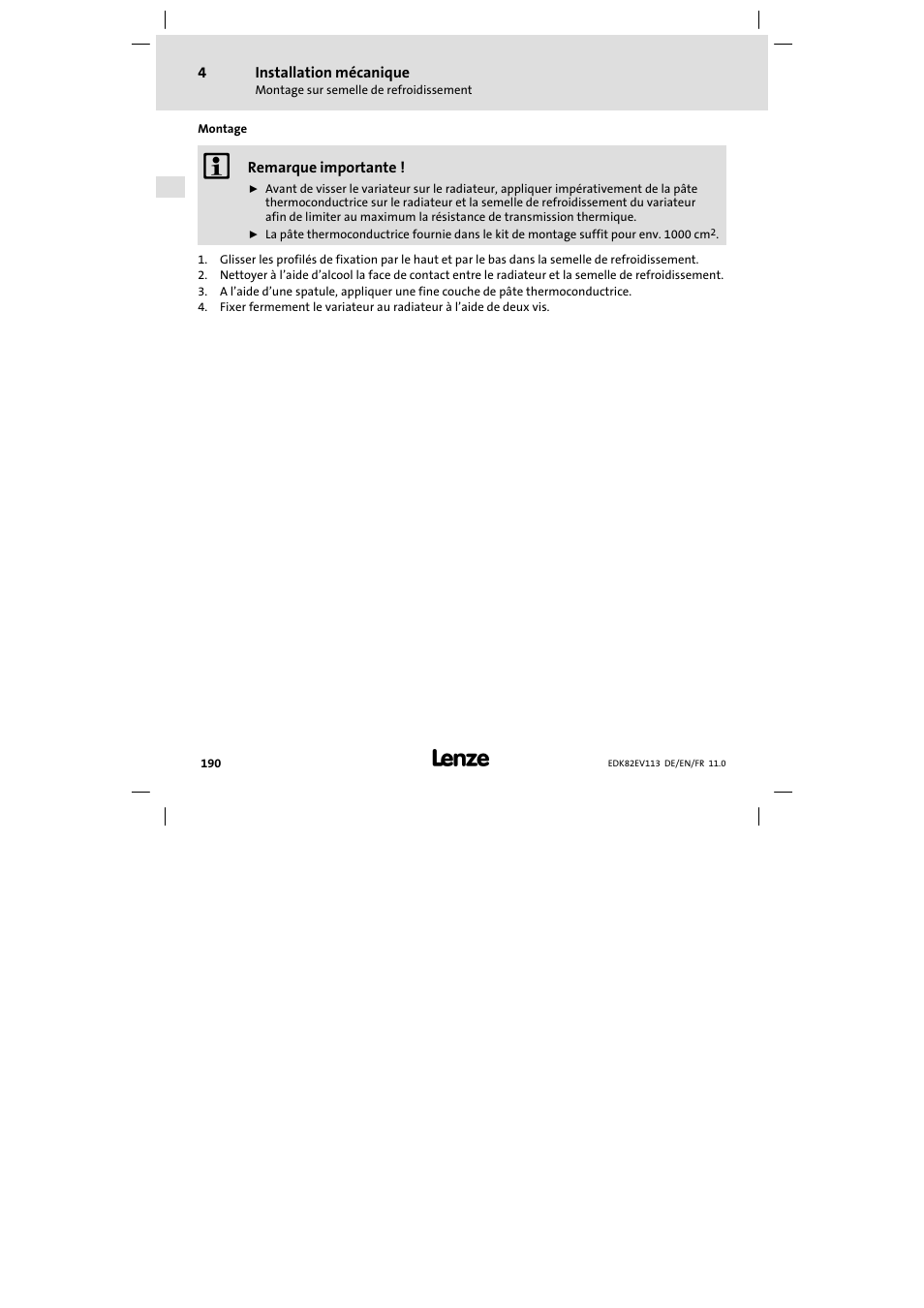 4 Installation mécanique
Montage sur semelle de refroidissement

Montage

Remarque importante !

► Avant de visser le variateur sur le radiateur, appliquer impérativement de la pâte thermoconductrice sur le radiateur et la semelle de refroidissement du variateur afin de limiter au maximum la résistance de transmission thermique.

► La pâte thermoconductrice fournie dans le kit de montage suffit pour env. 1000 $cm^2$.

1. Glisser les profilés de fixation par le haut et par le bas dans la semelle de refroidissement.
2. Nettoyer à l'aide d'alcool la face de contact entre le radiateur et la semelle de refroidissement.
3. A l'aide d'une spatule, appliquer une fine couche de pâte thermoconductrice.
4. Fixer fermement le variateur au radiateur à l'aide de deux vis.

190

Lenze

EDK82EV113 DE/EN/FR 11.0